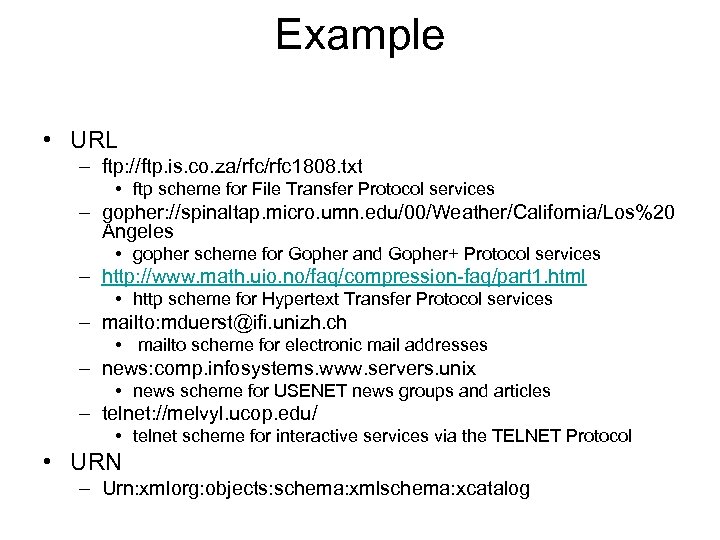 Example

• URL
– ftp://ftp.is.co.za/rfc/rfc1808.txt
• ftp scheme for File Transfer Protocol services
– gopher://spinaltap.micro.umn.edu/00/Weather/California/Los%20 Angeles
• gopher scheme for Gopher and Gopher+ Protocol services
– http://www.math.uio.no/faq/compression-faq/part1.html
• http scheme for Hypertext Transfer Protocol services
– mailto:mduerst@ifi.unizh.ch
• mailto scheme for electronic mail addresses
– news:comp.infosystems.www.servers.unix
• news scheme for USENET news groups and articles
– telnet://melvyl.ucop.edu/
• telnet scheme for interactive services via the TELNET Protocol
• URN
– Urn:xmlorg:objects:schema:xmlschema:xcatalog